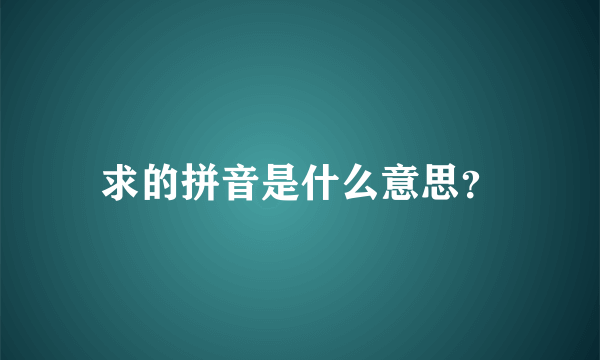 求的拼音是什么意思?